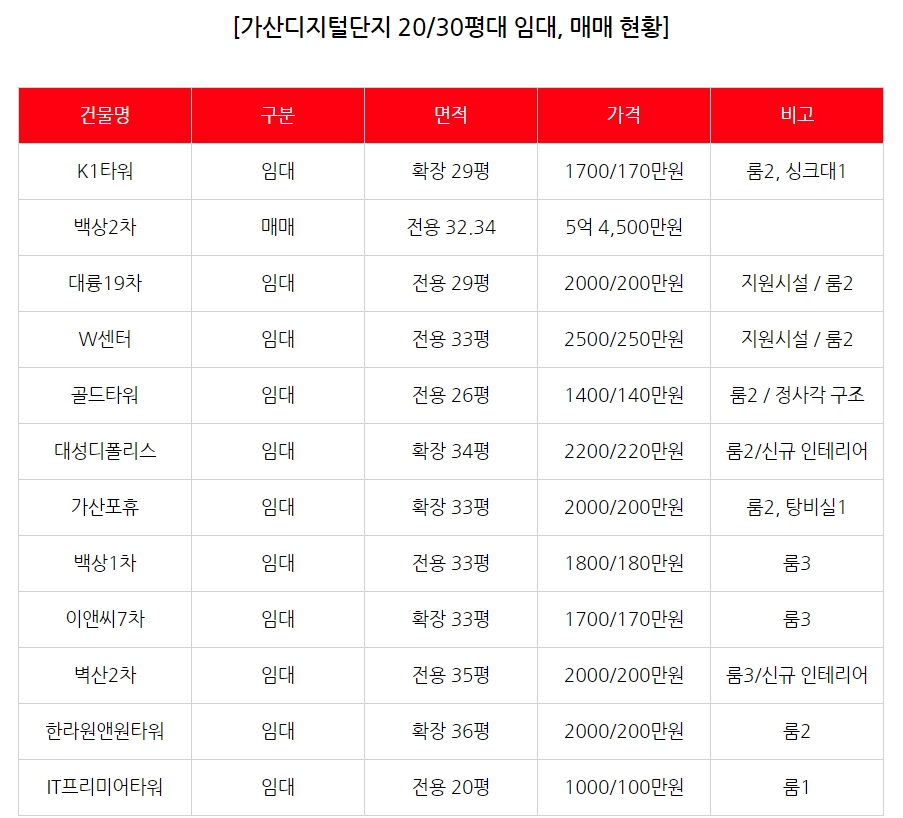 [가산디지털단지 20/30평대 임대, 매매 현황]

| 건물명 | 구분 | 면적 | 가격 | 비고 |
|---|---|---|---|---|
| K1타워 | 임대 | 확장 29평 | 1700/170만원 | 룸2, 싱크대1 |
| 백상2차 | 매매 | 전용 32.34 | 5억 4,500만원 | |
| 대륭19차 | 임대 | 전용 29평 | 2000/200만원 | 지원시설 / 룸2 |
| W센터 | 임대 | 전용 33평 | 2500/250만원 | 지원시설 / 룸2 |
| 골드타워 | 임대 | 전용 26평 | 1400/140만원 | 룸2 / 정사각 구조 |
| 대성디폴리스 | 임대 | 확장 34평 | 2200/220만원 | 룸2/신규 인테리어 |
| 가산포휴 | 임대 | 확장 33평 | 2000/200만원 | 룸2, 탕비실1 |
| 백상1차 | 임대 | 전용 33평 | 1800/180만원 | 룸3 |
| 이앤씨7차 | 임대 | 확장 33평 | 1700/170만원 | 룸3 |
| 벽산2차 | 임대 | 전용 35평 | 2000/200만원 | 룸3/신규 인테리어 |
| 한라원앤원타워 | 임대 | 확장 36평 | 2000/200만원 | 룸2 |
| IT프리미어타워 | 임대 | 전용 20평 | 1000/100만원 | 룸1 |